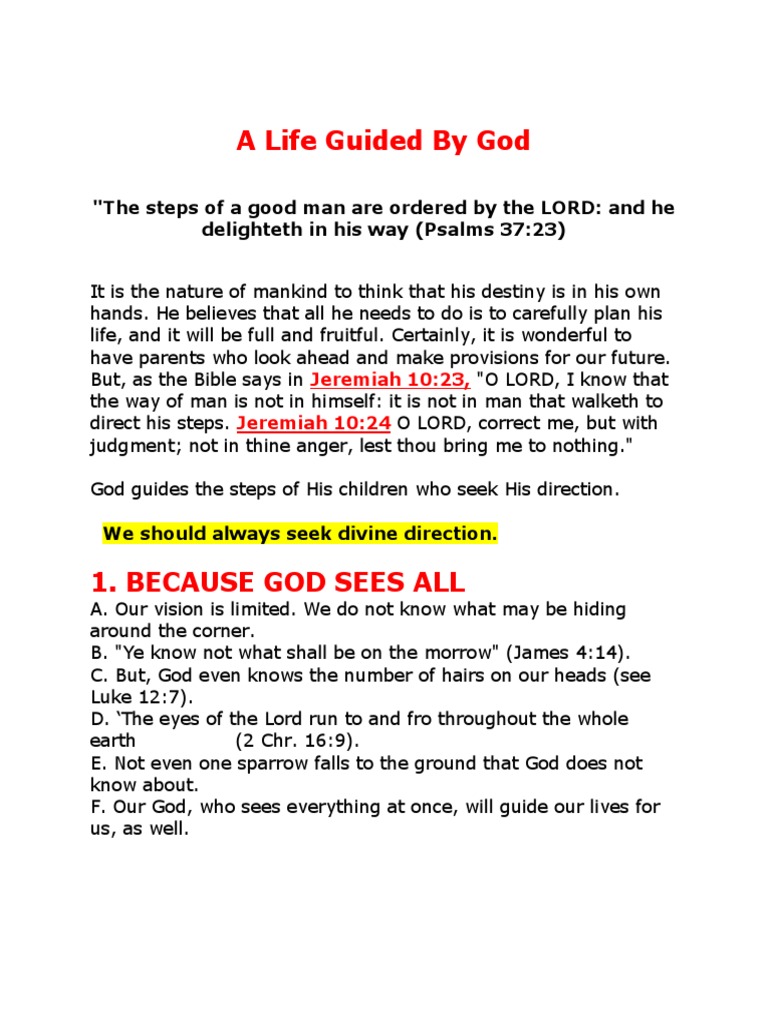 A Life Guided By God

"The steps of a good man are ordered by the LORD: and he delighteth in his way (Psalms 37:23)

It is the nature of mankind to think that his destiny is in his own hands. He believes that all he needs to do is to carefully plan his life, and it will be full and fruitful. Certainly, it is wonderful to have parents who look ahead and make provisions for our future. But, as the Bible says in Jeremiah 10:23, "O LORD, I know that the way of man is not in himself: it is not in man that walketh to direct his steps. Jeremiah 10:24 O LORD, correct me, but with judgment; not in thine anger, lest thou bring me to nothing."

God guides the steps of His children who seek His direction.

We should always seek divine direction.

1. BECAUSE GOD SEES ALL

A. Our vision is limited. We do not know what may be hiding around the corner.
B. "Ye know not what shall be on the morrow" (James 4:14).
C. But, God even knows the number of hairs on our heads (see Luke 12:7).
D. 'The eyes of the Lord run to and fro throughout the whole earth (2 Chr. 16:9).
E. Not even one sparrow falls to the ground that God does not know about.
F. Our God, who sees everything at once, will guide our lives for us, as well.